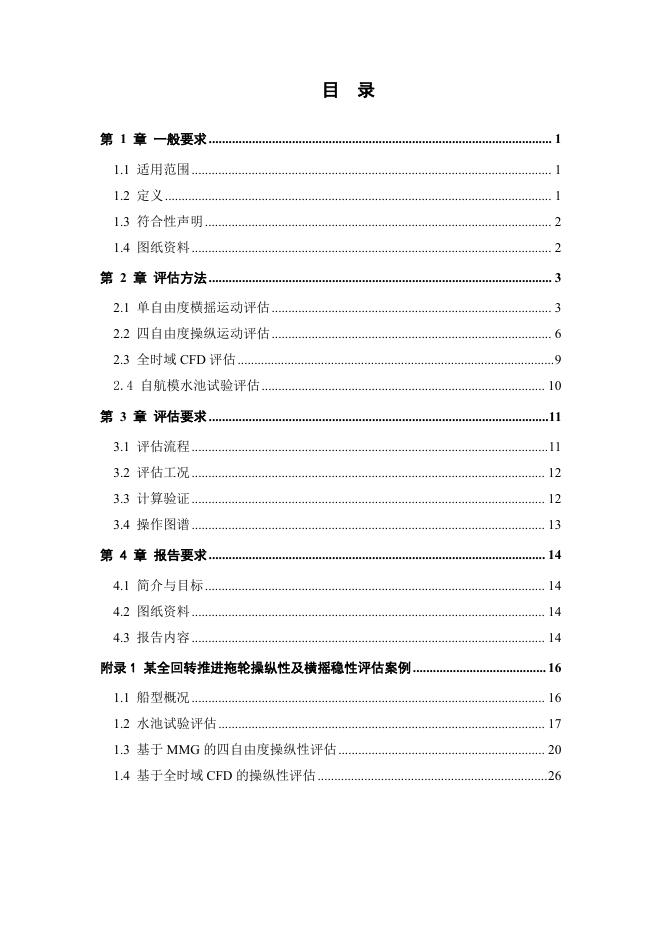 目 录

第 1 章 一般要求 ........ 1

1.1 适用范围 ........ 1

1.2 定义 ........ 1

1.3 符合性声明 ........ 2

1.4 图纸资料 ........ 2

第 2 章 评估方法 ........ 3

2.1 单自由度横摇运动评估 ........ 3

2.2 四自由度操纵运动评估 ........ 6

2.3 全时域 CFD 评估 ........ 9

2.4 自航模水池试验评估 ........ 10

第 3 章 评估要求 ........ 11

3.1 评估流程 ........ 11

3.2 评估工况 ........ 12

3.3 计算验证 ........ 12

3.4 操作图谱 ........ 13

第 4 章 报告要求 ........ 14

4.1 简介与目标 ........ 14

4.2 图纸资料 ........ 14

4.3 报告内容 ........ 14

附录 1 某全回转推进拖轮操纵性及横摇稳性评估案例 ........ 16

1.1 船型概况 ........ 16

1.2 水池试验评估 ........ 17

1.3 基于 MMG 的四自由度操纵性评估 ........ 20

1.4 基于全时域 CFD 的操纵性评估 ........ 26